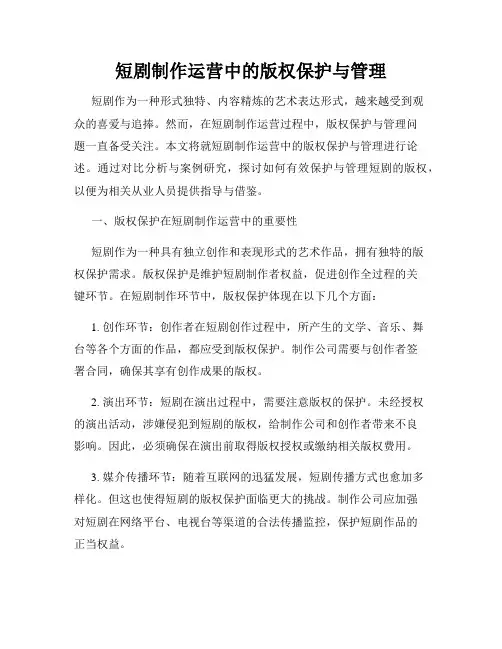 短剧制作运营中的版权保护与管理

短剧作为一种形式独特、内容精炼的艺术表达形式，越来越受到观众的喜爱与追捧。然而，在短剧制作运营过程中，版权保护与管理问题一直备受关注。本文将就短剧制作运营中的版权保护与管理进行论述。通过对比分析与案例研究，探讨如何有效保护与管理短剧的版权，以便为相关从业人员提供指导与借鉴。

一、版权保护在短剧制作运营中的重要性

短剧作为一种具有独立创作和表现形式的艺术作品，拥有独特的版权保护需求。版权保护是维护短剧制作者权益，促进创作全过程的关键环节。在短剧制作环节中，版权保护体现在以下几个方面：

1. 创作环节：创作者在短剧创作过程中，所产生的文学、音乐、舞台等各个方面的作品，都应受到版权保护。制作公司需要与创作者签署合同，确保其享有创作成果的版权。

2. 演出环节：短剧在演出过程中，需要注意版权的保护。未经授权的演出活动，涉嫌侵犯到短剧的版权，给制作公司和创作者带来不良影响。因此，必须确保在演出前取得版权授权或缴纳相关版权费用。

3. 媒介传播环节：随着互联网的迅猛发展，短剧传播方式也愈加多样化。但这也使得短剧的版权保护面临更大的挑战。制作公司应加强对短剧在网络平台、电视台等渠道的合法传播监控，保护短剧作品的正当权益。